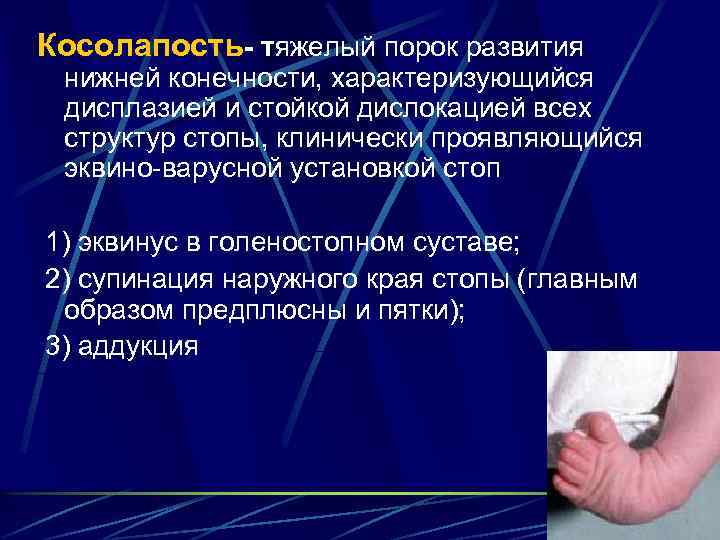 Косолапость- тяжелый порок развития нижней конечности, характеризующийся дисплазией и стойкой дислокацией всех структур стопы, клинически проявляющийся эквино-варусной установкой стоп

1) эквинус в голеностопном суставе;

2) супинация наружного края стопы (главным образом предплюсны и пятки);

3) аддукция